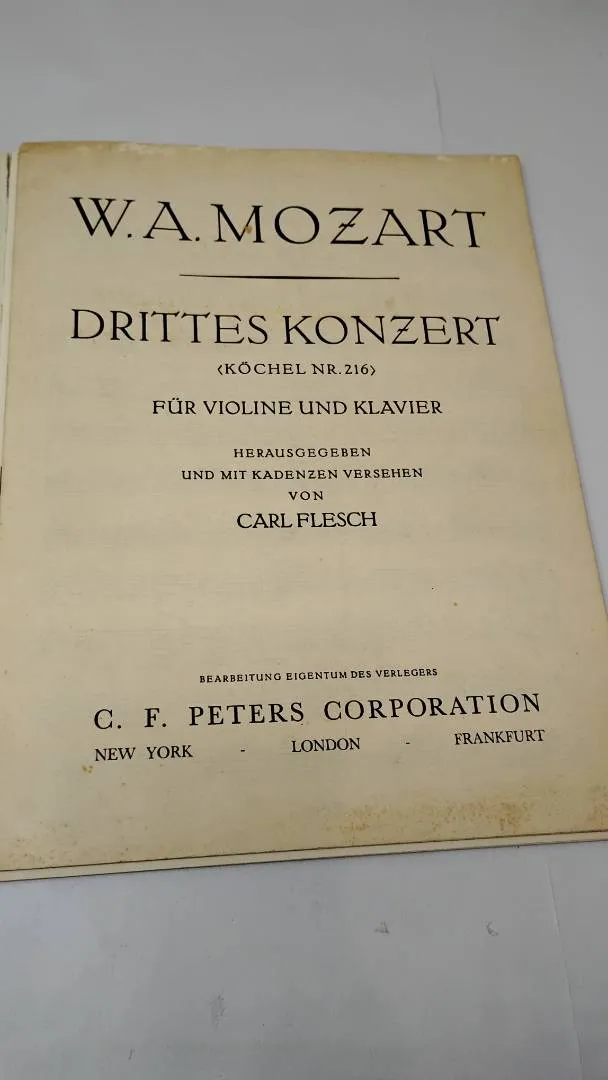 W. A. MOZART

DRITTES KONZERT
‹KÖCHEL NR. 216›

FÜR VIOLINE UND KLAVIER

HERAUSGEGEBEN
UND MIT KADENZEN VERSEHEN
VON
CARL FLESCH

BEARBEITUNG EIGENTUM DES VERLEGERS
C. F. PETERS CORPORATION
NEW YORK - LONDON - FRANKFURT